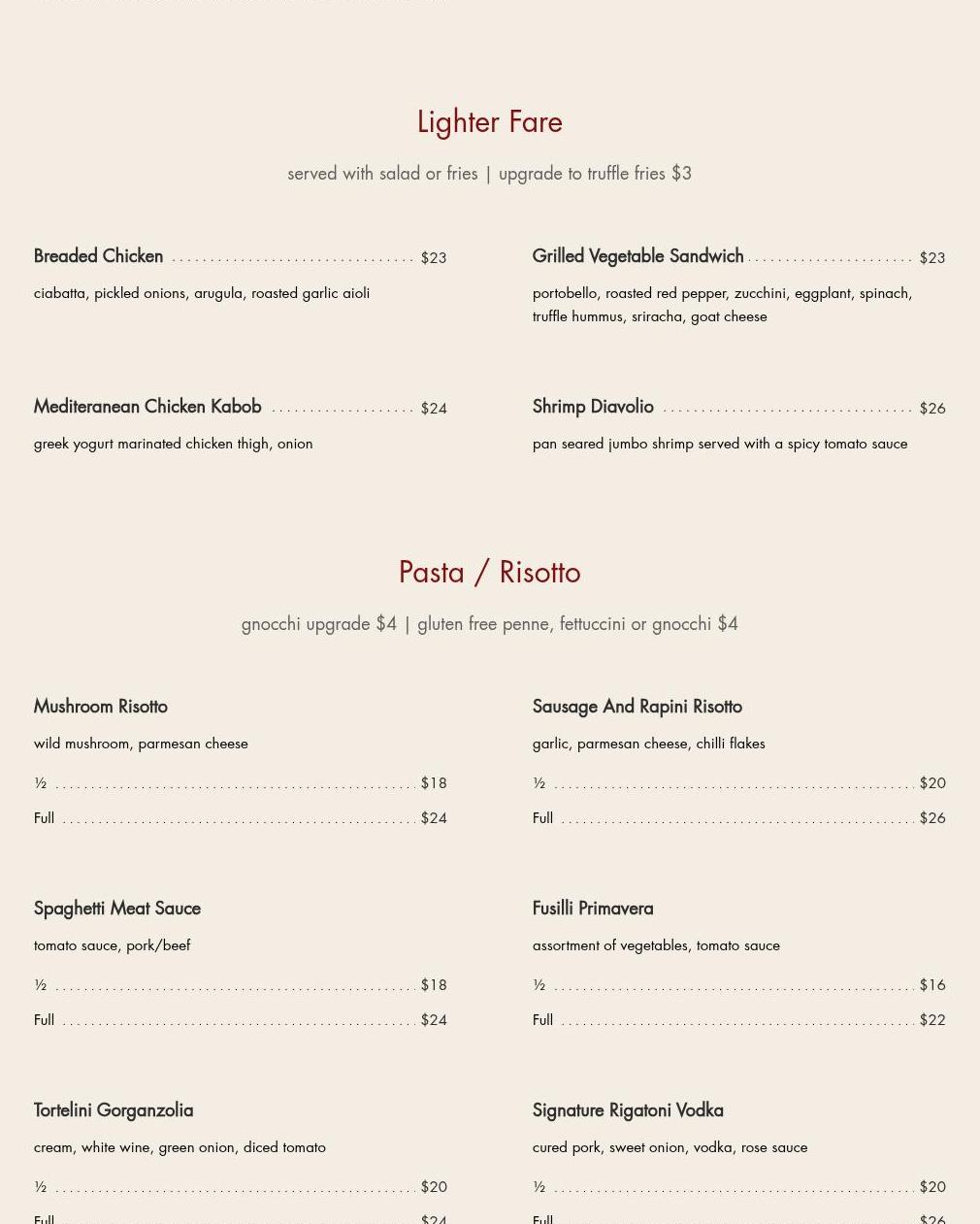 Lighter Fare

served with salad or fries | upgrade to truffle fries $3

Breaded Chicken $23

ciabatta, pickled onions, arugula, roasted garlic aioli

Mediteranean Chicken Kabob $24

greek yogurt marinated chicken thigh, onion

Grilled Vegetable Sandwich $23

portobello, roasted red pepper, zucchini, eggplant, spinach, truffle hummus, sriracha, goat cheese

Shrimp Diavolio $26

pan seared jumbo shrimp served with a spicy tomato sauce

Pasta / Risotto

gnocchi upgrade $4 | gluten free penne, fettuccini or gnocchi $4

Mushroom Risotto

wild mushroom, parmesan cheese

½ $18

Full $24

Spaghetti Meat Sauce

tomato sauce, pork/beef

½ $18

Full $24

Tortelini Gorganzolia

cream, white wine, green onion, diced tomato

½ $20

Full $24

Sausage And Rapini Risotto

garlic, parmesan cheese, chilli flakes

½ $20

Full $26

Fusilli Primavera

assortment of vegetables, tomato sauce

½ $16

Full $22

Signature Rigatoni Vodka

cured pork, sweet onion, vodka, rose sauce

½ $20

Full $26